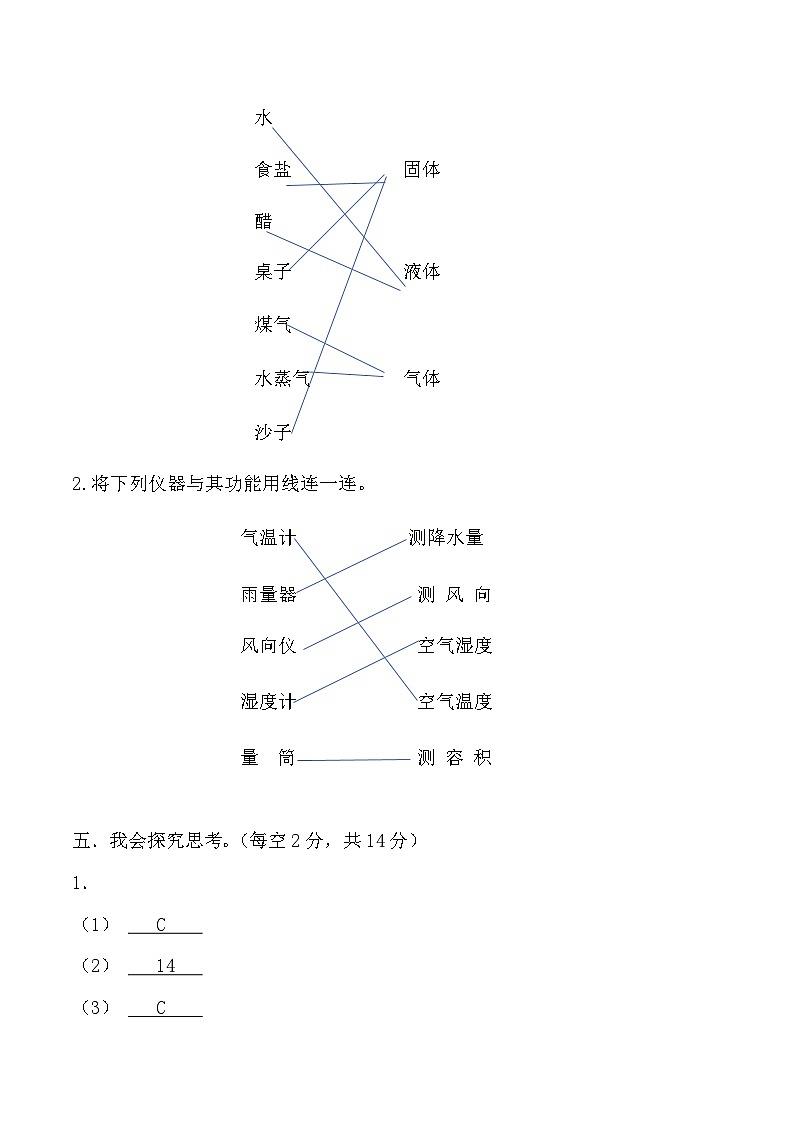 水
食盐
醋
桌子
煤气
水蒸气
沙子

固体
液体
气体

2.将下列仪器与其功能用线连一连。

气温计
雨量器
风向仪
湿度计
量 筒

测降水量
测 风 向
空气湿度
空气温度
测 容 积

五．我会探究思考。（每空 2 分，共 14 分）

1.

（1） C

（2） 14

（3） C